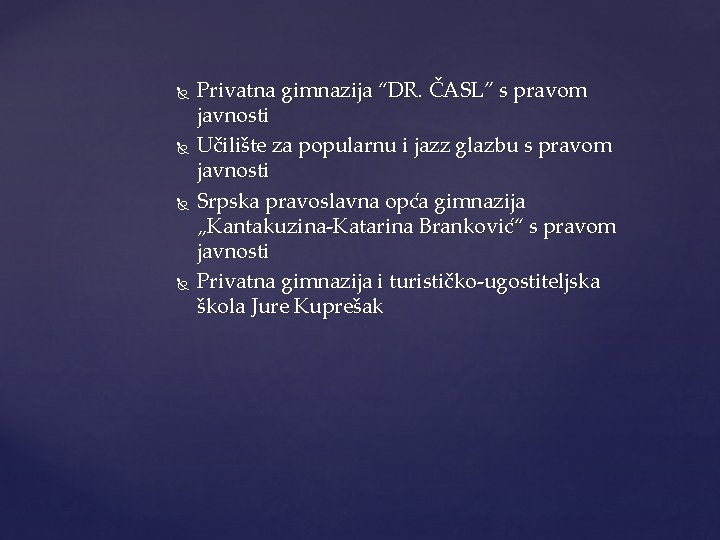 • Privatna gimnazija "DR. ČASL" s pravom javnosti
• Učilište za popularnu i jazz glazbu s pravom javnosti
• Srpska pravoslavna opća gimnazija „Kantakuzina-Katarina Branković" s pravom javnosti
• Privatna gimnazija i turističko-ugostiteljska škola Jure Kuprešak